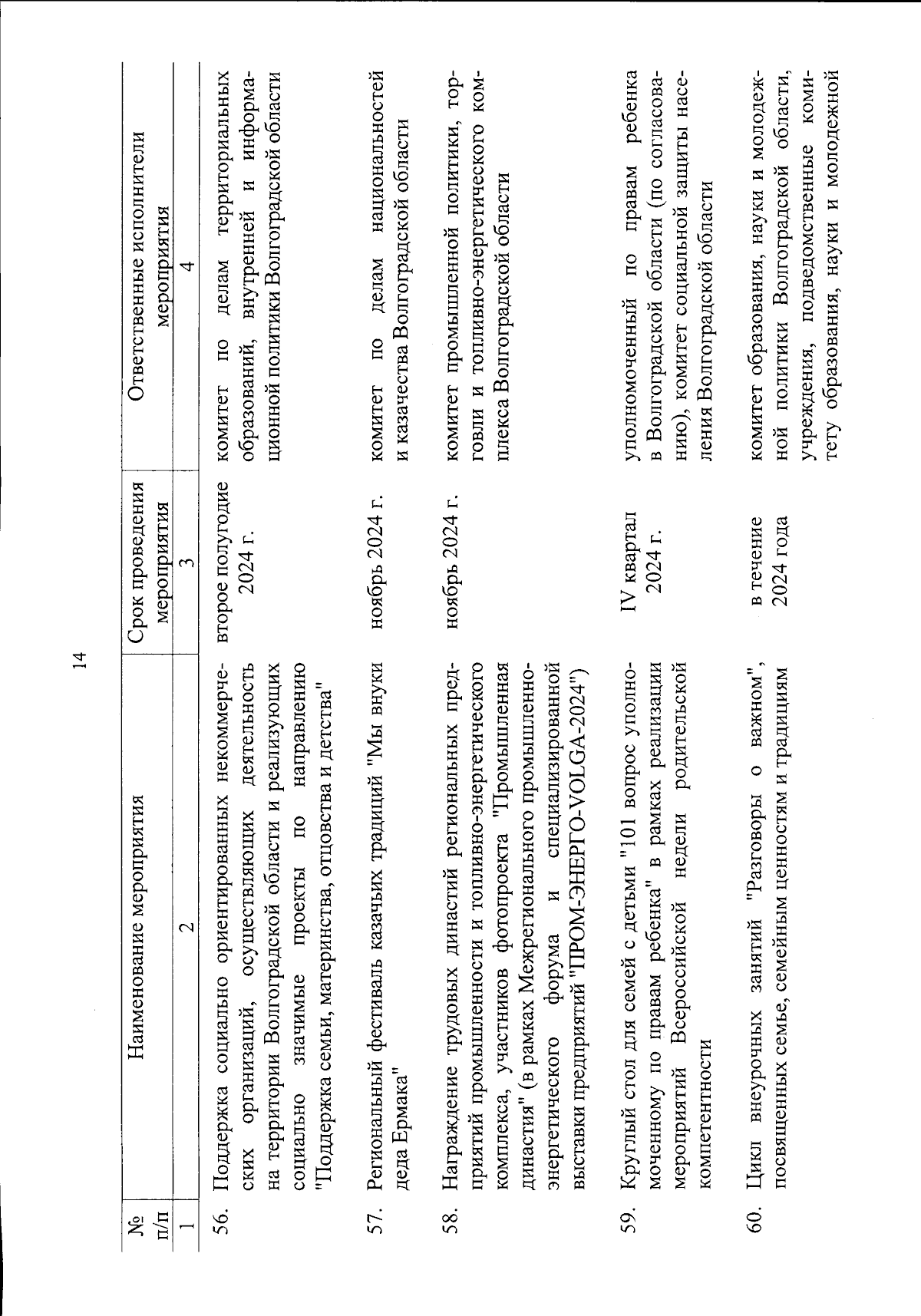 14

| № п/п | Наименование мероприятия | Срок проведения мероприятия | Ответственные исполнители мероприятия |
|---|---|---|---|
| 1 | 2 | 3 | 4 |
| 56. | Поддержка социально ориентированных некоммерческих организаций, осуществляющих деятельность на территории Волгоградской области и реализующих социально значимые проекты по направлению "Поддержка семьи, материнства, отцовства и детства" | второе полугодие 2024 г. | комитет по делам территориальных образований, внутренней и информационной политики Волгоградской области |
| 57. | Региональный фестиваль казачьих традиций "Мы внуки деда Ермака" | ноябрь 2024 г. | комитет по делам национальностей и казачества Волгоградской области |
| 58. | Награждение трудовых династий региональных предприятий промышленности и топливно-энергетического комплекса, участников фотопроекта "Промышленная династия" (в рамках Межрегионального промышленно-энергетического форума и специализированной выставки предприятий "ПРОМ-ЭНЕРГО-VOLGA-2024") | ноябрь 2024 г. | комитет промышленной политики, торговли и топливно-энергетического комплекса Волгоградской области |
| 59. | Круглый стол для семей с детьми "101 вопрос уполномоченному по правам ребенка" в рамках реализации мероприятий Всероссийской недели родительской компетентности | IV квартал 2024 г. | уполномоченный по правам ребенка в Волгоградской области (по согласованию), комитет социальной защиты населения Волгоградской области |
| 60. | Цикл внеурочных занятий "Разговоры о важном", посвященных семье, семейным ценностям и традициям | в течение 2024 года | комитет образования, науки и молодежной политики Волгоградской области, учреждения, подведомственные комитету образования, науки и молодежной |